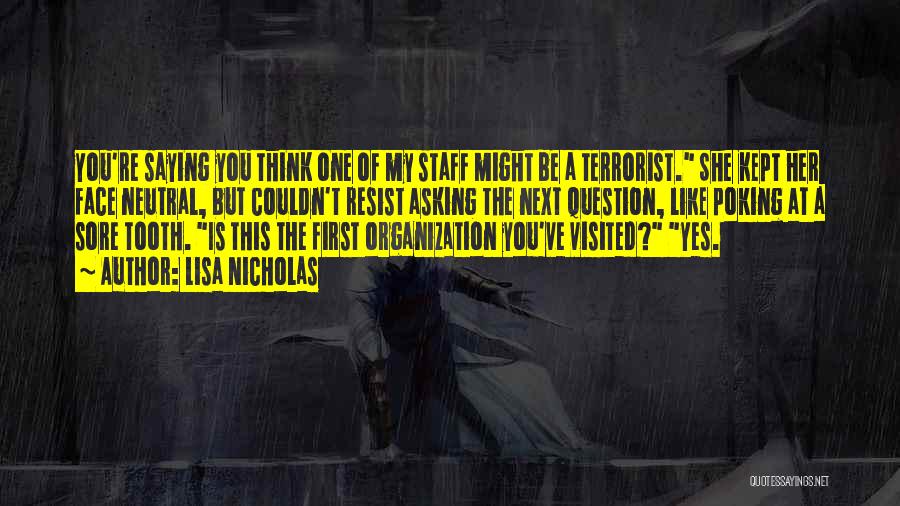 YOU'RE SAYING YOU THINK ONE OF MY STAFF MIGHT BE A TERRORIST." SHE KEPT HER FACE NEUTRAL, BUT COULDN'T RESIST ASKING THE NEXT QUESTION, LIKE POKING AT A SORE TOOTH. "IS THIS THE FIRST ORGANIZATION YOU'VE VISITED?" "YES.

~ AUTHOR: LISA NICHOLAS

QUOTESSAYINGS.NET